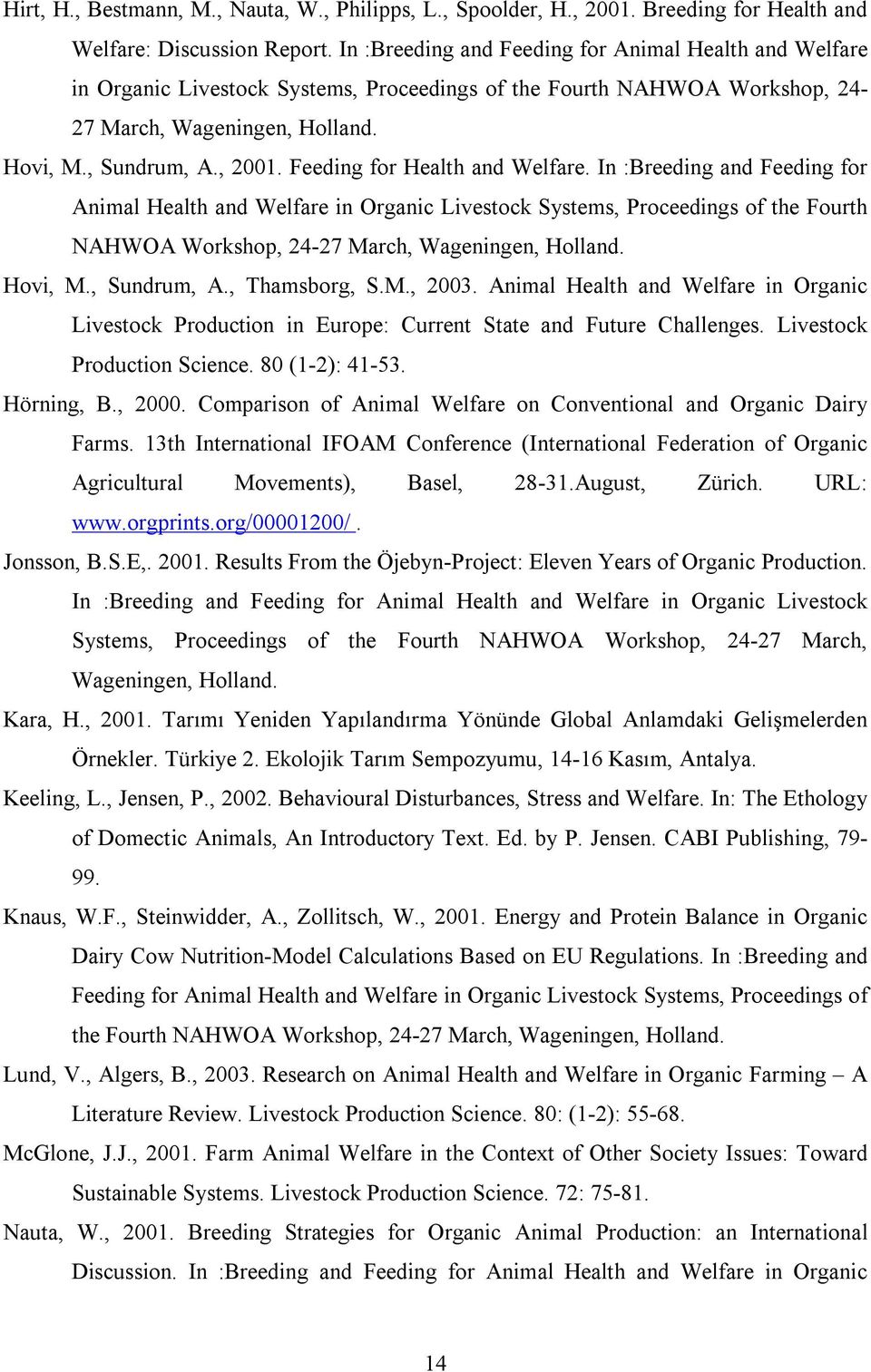 Hirt, H., Bestmann, M., Nauta, W., Philipps, L., Spoolder, H., 2001. Breeding for Health and Welfare: Discussion Report. In :Breeding and Feeding for Animal Health and Welfare in Organic Livestock Systems, Proceedings of the Fourth NAHWOA Workshop, 24-27 March, Wageningen, Holland.

Hovi, M., Sundrum, A., 2001. Feeding for Health and Welfare. In :Breeding and Feeding for Animal Health and Welfare in Organic Livestock Systems, Proceedings of the Fourth NAHWOA Workshop, 24-27 March, Wageningen, Holland.

Hovi, M., Sundrum, A., Thamsborg, S.M., 2003. Animal Health and Welfare in Organic Livestock Production in Europe: Current State and Future Challenges. Livestock Production Science. 80 (1-2): 41-53.

Hörning, B., 2000. Comparison of Animal Welfare on Conventional and Organic Dairy Farms. 13th International IFOAM Conference (International Federation of Organic Agricultural Movements), Basel, 28-31.August, Zürich. URL: www.orgprints.org/00001200/ .

Jonsson, B.S.E,. 2001. Results From the Öjebyn-Project: Eleven Years of Organic Production. In :Breeding and Feeding for Animal Health and Welfare in Organic Livestock Systems, Proceedings of the Fourth NAHWOA Workshop, 24-27 March, Wageningen, Holland.

Kara, H., 2001. Tarımı Yeniden Yapılandırma Yönünde Global Anlamdaki Gelişmelerden Örnekler. Türkiye 2. Ekolojik Tarım Sempozyumu, 14-16 Kasım, Antalya.

Keeling, L., Jensen, P., 2002. Behavioural Disturbances, Stress and Welfare. In: The Ethology of Domectic Animals, An Introductory Text. Ed. by P. Jensen. CABI Publishing, 79-99.

Knaus, W.F., Steinwidder, A., Zollitsch, W., 2001. Energy and Protein Balance in Organic Dairy Cow Nutrition-Model Calculations Based on EU Regulations. In :Breeding and Feeding for Animal Health and Welfare in Organic Livestock Systems, Proceedings of the Fourth NAHWOA Workshop, 24-27 March, Wageningen, Holland.

Lund, V., Algers, B., 2003. Research on Animal Health and Welfare in Organic Farming – A Literature Review. Livestock Production Science. 80: (1-2): 55-68.

McGlone, J.J., 2001. Farm Animal Welfare in the Context of Other Society Issues: Toward Sustainable Systems. Livestock Production Science. 72: 75-81.

Nauta, W., 2001. Breeding Strategies for Organic Animal Production: an International Discussion. In :Breeding and Feeding for Animal Health and Welfare in Organic

14